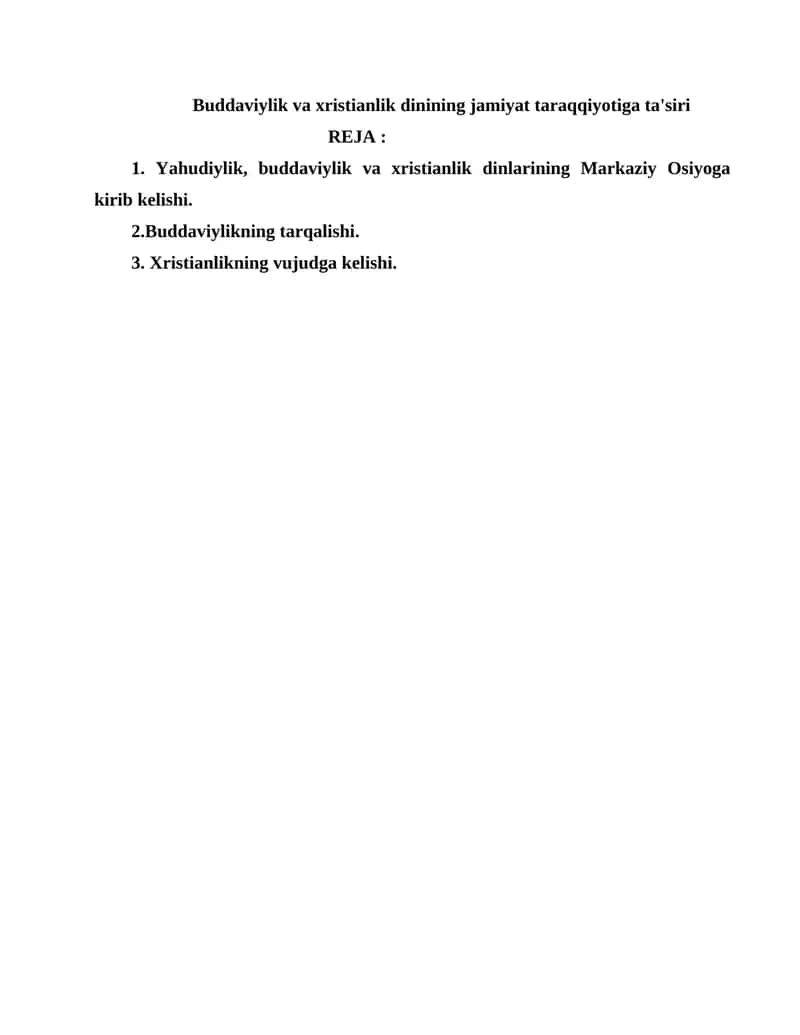 Buddaviylik va xristianlik dinining jamiyat taraqqiyotiga ta'siri

REJA :

1. Yahudiylik, buddaviylik va xristianlik dinlarining Markaziy Osiyoga kirib kelishi.

2.Buddaviylikning tarqalishi.

3. Xristianlikning vujudga kelishi.